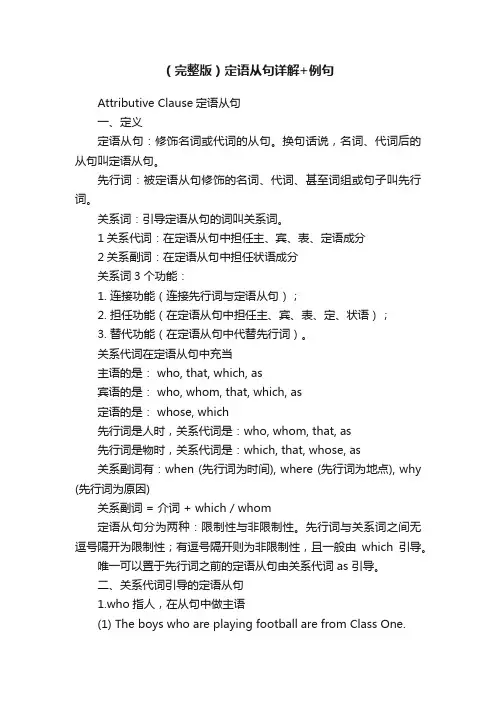 （完整版）定语从句详解+例句

Attributive Clause 定语从句

一、定义

定语从句：修饰名词或代词的从句。换句话说，名词、代词后的从句叫定语从句。

先行词：被定语从句修饰的名词、代词、甚至词组或句子叫先行词。

关系词：引导定语从句的词叫关系词。

1 关系代词：在定语从句中担任主、宾、表、定语成分

2 关系副词：在定语从句中担任状语成分

关系词 3 个功能：

1. 连接功能（连接先行词与定语从句）；

2. 担任功能（在定语从句中担任主、宾、表、定、状语）；

3. 替代功能（在定语从句中代替先行词）。

关系代词在定语从句中充当

主语的是： who, that, which, as

宾语的是： who, whom, that, which, as

定语的是： whose, which

先行词是人时，关系代词是：who, whom, that, as

先行词是物时，关系代词是：which, that, whose, as

关系副词有：when (先行词为时间), where (先行词为地点), why (先行词为原因)

关系副词 = 介词 + which / whom

定语从句分为两种：限制性与非限制性。先行词与关系词之间无逗号隔开为限制性；有逗号隔开则为非限制性，且一般由 which 引导。

唯一可以置于先行词之前的定语从句由关系代词 as 引导。

二、关系代词引导的定语从句

1.who 指人，在从句中做主语

(1) The boys who are playing football are from Class One.